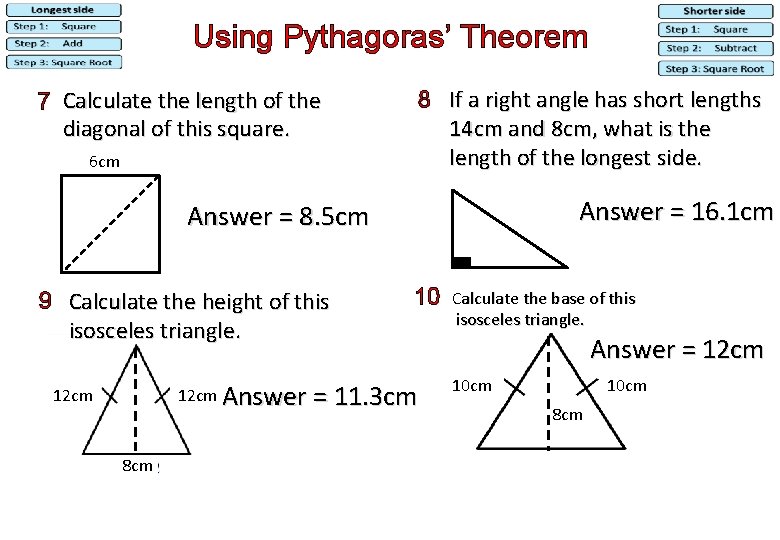 Longest side
Step 1: Square
Step 2: Add
Step 3: Square Root

Using Pythagoras' Theorem

Shorter side
Step 1: Square
Step 2: Subtract
Step 3: Square Root

7 Calculate the length of the diagonal of this square.

6cm

Answer = 8.5cm

8 If a right angle has short lengths 14cm and 8cm, what is the length of the longest side.

Answer = 16.1cm

9 Calculate the height of this isosceles triangle.

12cm
12cm
8cm

Answer = 11.3cm

10 Calculate the base of this isosceles triangle.

Answer = 12cm

10cm
10cm
8cm